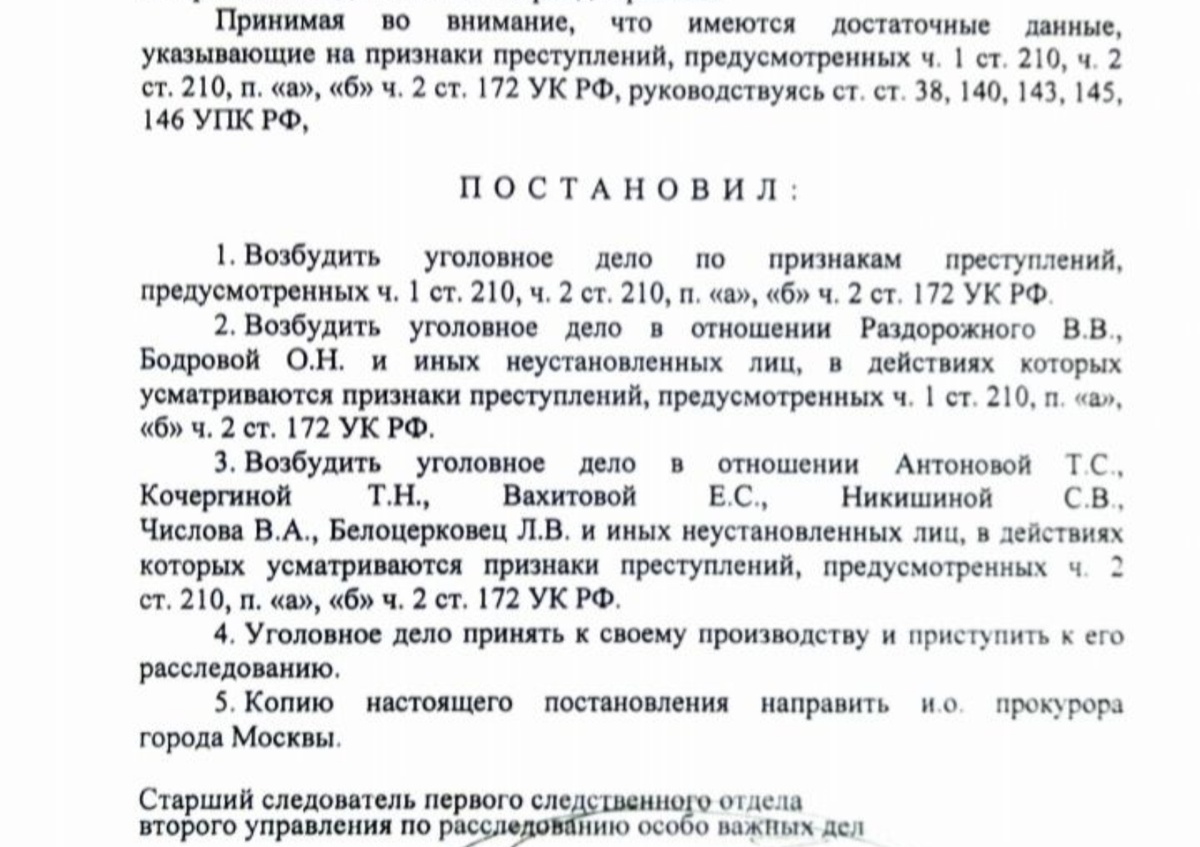 Принимая во внимание, что имеются достаточные данные, указывающие на признаки преступлений, предусмотренных ч. 1 ст. 210, ч. 2 ст. 210, п. «а», «б» ч. 2 ст. 172 УК РФ, руководствуясь ст. ст. 38, 140, 143, 145, 146 УПК РФ,

ПОСТАНОВИЛ:

1. Возбудить уголовное дело по признакам преступлений, предусмотренных ч. 1 ст. 210, ч. 2 ст. 210, п. «а», «б» ч. 2 ст. 172 УК РФ.

2. Возбудить уголовное дело в отношении Раздорожного В.В., Бодровой О.Н. и иных неустановленных лиц, в действиях которых усматриваются признаки преступлений, предусмотренных ч. 1 ст. 210, п. «а», «б» ч. 2 ст. 172 УК РФ.

3. Возбудить уголовное дело в отношении Антоновой Т.С., Кочергиной Т.Н., Вахитовой Е.С., Никишиной С.В., Числова В.А., Белоцерковец Л.В. и иных неустановленных лиц, в действиях которых усматриваются признаки преступлений, предусмотренных ч. 2 ст. 210, п. «а», «б» ч. 2 ст. 172 УК РФ.

4. Уголовное дело принять к своему производству и приступить к его расследованию.

5. Копию настоящего постановления направить и.о. прокурора города Москвы.

Старший следователь первого следственного отдела второго управления по расследованию особо важных дел